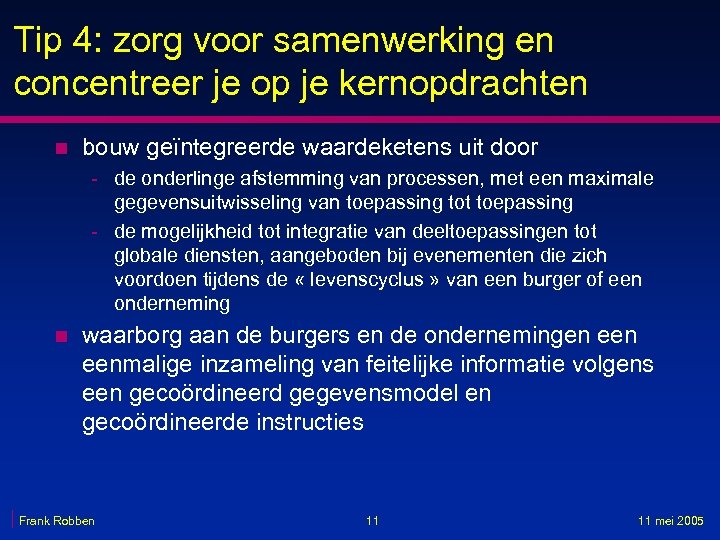 Tip 4: zorg voor samenwerking en concentreer je op je kernopdrachten

- bouw geïntegreerde waardeketens uit door
  - de onderlinge afstemming van processen, met een maximale gegevensuitwisseling van toepassing tot toepassing
  - de mogelijkheid tot integratie van deeltoepassingen tot globale diensten, aangeboden bij evenementen die zich voordoen tijdens de « levenscyclus » van een burger of een onderneming
- waarborg aan de burgers en de ondernemingen een eenmalige inzameling van feitelijke informatie volgens een gecoördineerd gegevensmodel en gecoördineerde instructies

Frank Robben 11 11 mei 2005